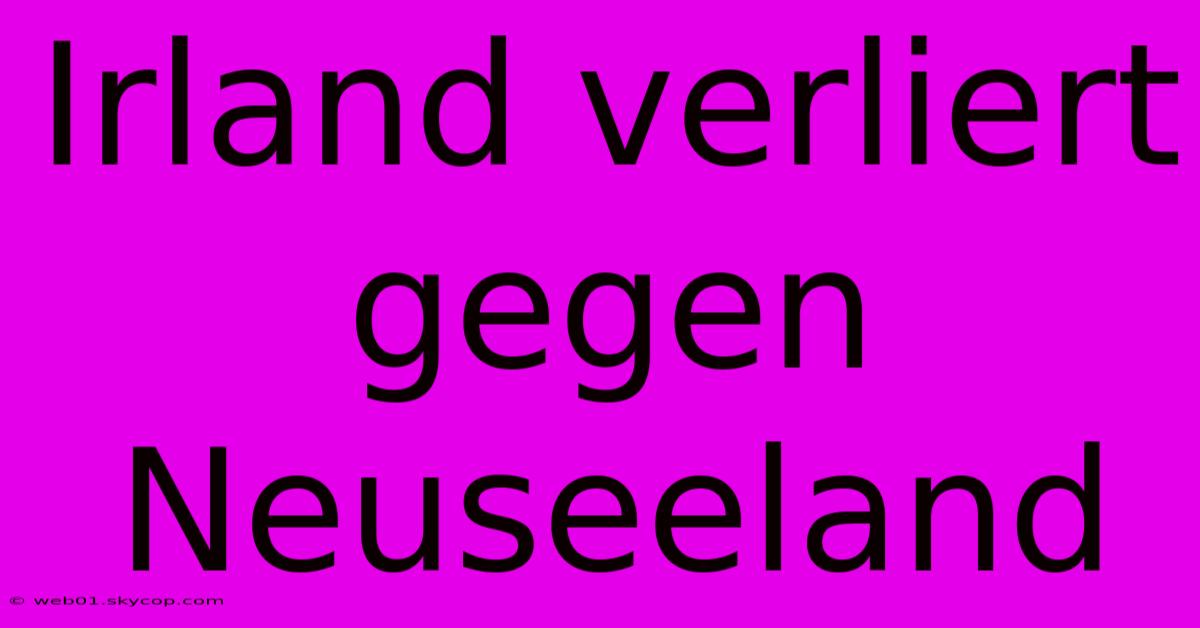 Irland verliert gegen Neuseeland

© web01.skycop.com